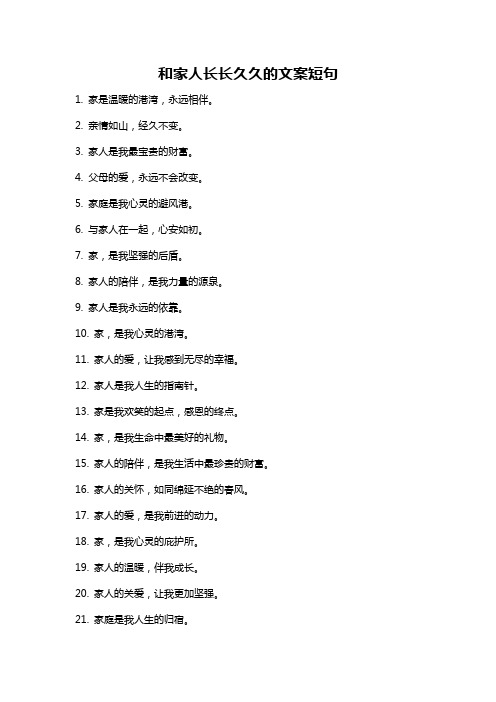 和家人长长久久的文案短句

1. 家是温暖的港湾，永远相伴。

2. 亲情如山，经久不变。

3. 家人是我最宝贵的财富。

4. 父母的爱，永远不会改变。

5. 家庭是我心灵的避风港。

6. 与家人在一起，心安如初。

7. 家，是我坚强的后盾。

8. 家人的陪伴，是我力量的源泉。

9. 家人是我永远的依靠。

10. 家，是我心灵的港湾。

11. 家人的爱，让我感到无尽的幸福。

12. 家人是我人生的指南针。

13. 家是我欢笑的起点，感恩的终点。

14. 家，是我生命中最美好的礼物。

15. 家人的陪伴，是我生活中最珍贵的财富。

16. 家人的关怀，如同绵延不绝的春风。

17. 家人的爱，是我前进的动力。

18. 家，是我心灵的庇护所。

19. 家人的温暖，伴我成长。

20. 家人的关爱，让我更加坚强。

21. 家庭是我人生的归宿。